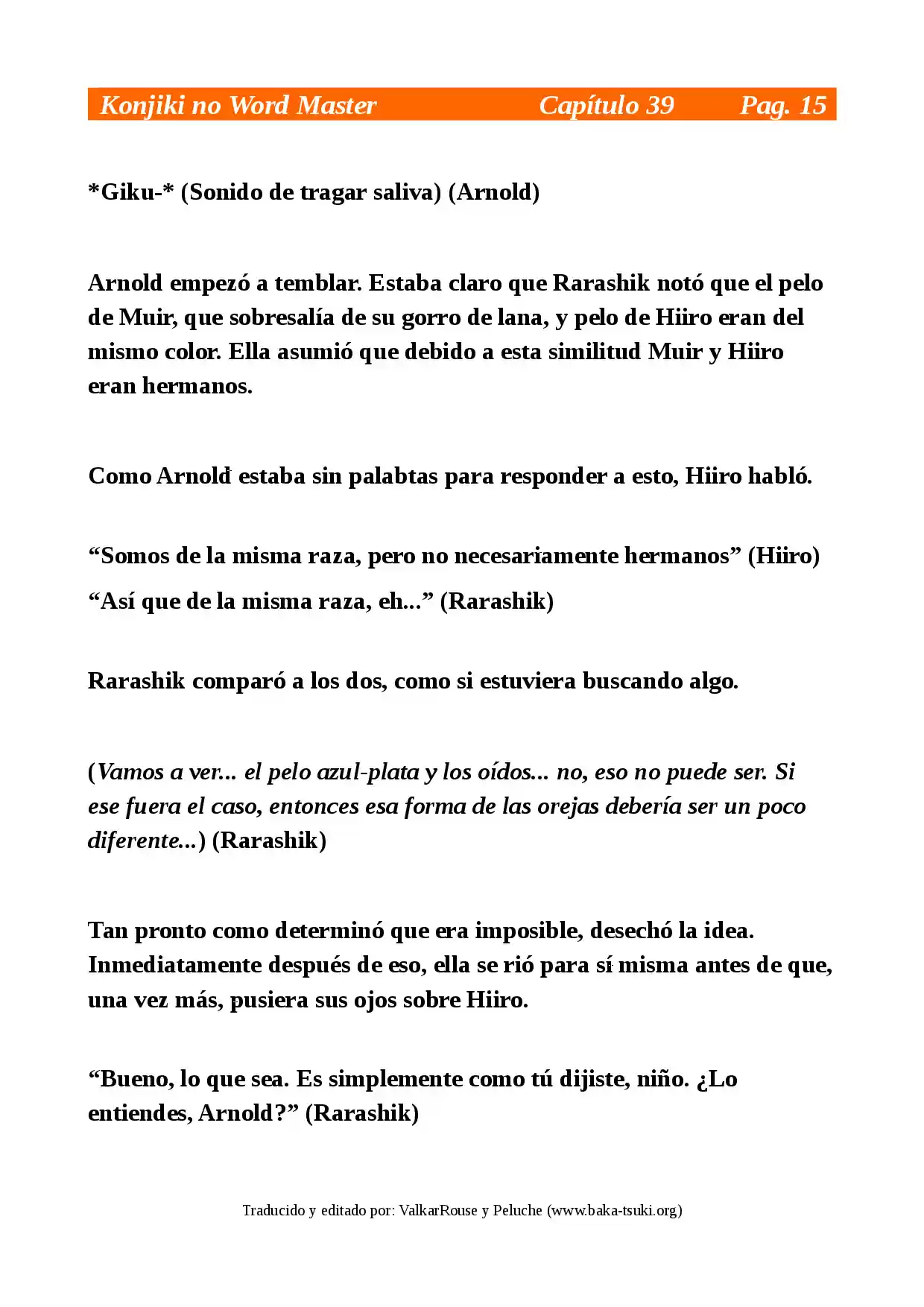 Konjiki no Word Master Capítulo 39 Pag. 15

*Giku-* (Sonido de tragar saliva) (Arnold)

Arnold empezó a temblar. Estaba claro que Rarashik notó que el pelo de Muir, que sobresalía de su gorro de lana, y pelo de Hiiro eran del mismo color. Ella asumió que debido a esta similitud Muir y Hiiro eran hermanos.

Como Arnold estaba sin palabtas para responder a esto, Hiiro habló.

"Somos de la misma raza, pero no necesariamente hermanos" (Hiiro)

"Así que de la misma raza, eh..." (Rarashik)

Rarashik comparó a los dos, como si estuviera buscando algo.

(Vamos a ver... el pelo azul-plata y los oídos... no, eso no puede ser. Si ese fuera el caso, entonces esa forma de las orejas debería ser un poco diferente...) (Rarashik)

Tan pronto como determinó que era imposible, desechó la idea. Inmediatamente después de eso, ella se rió para sí misma antes de que, una vez más, pusiera sus ojos sobre Hiiro.

"Bueno, lo que sea. Es simplemente como tú dijiste, niño. ¿Lo entiendes, Arnold?" (Rarashik)

Traducido y editado por: ValkarRouse y Peluche (www.baka-tsuki.org)